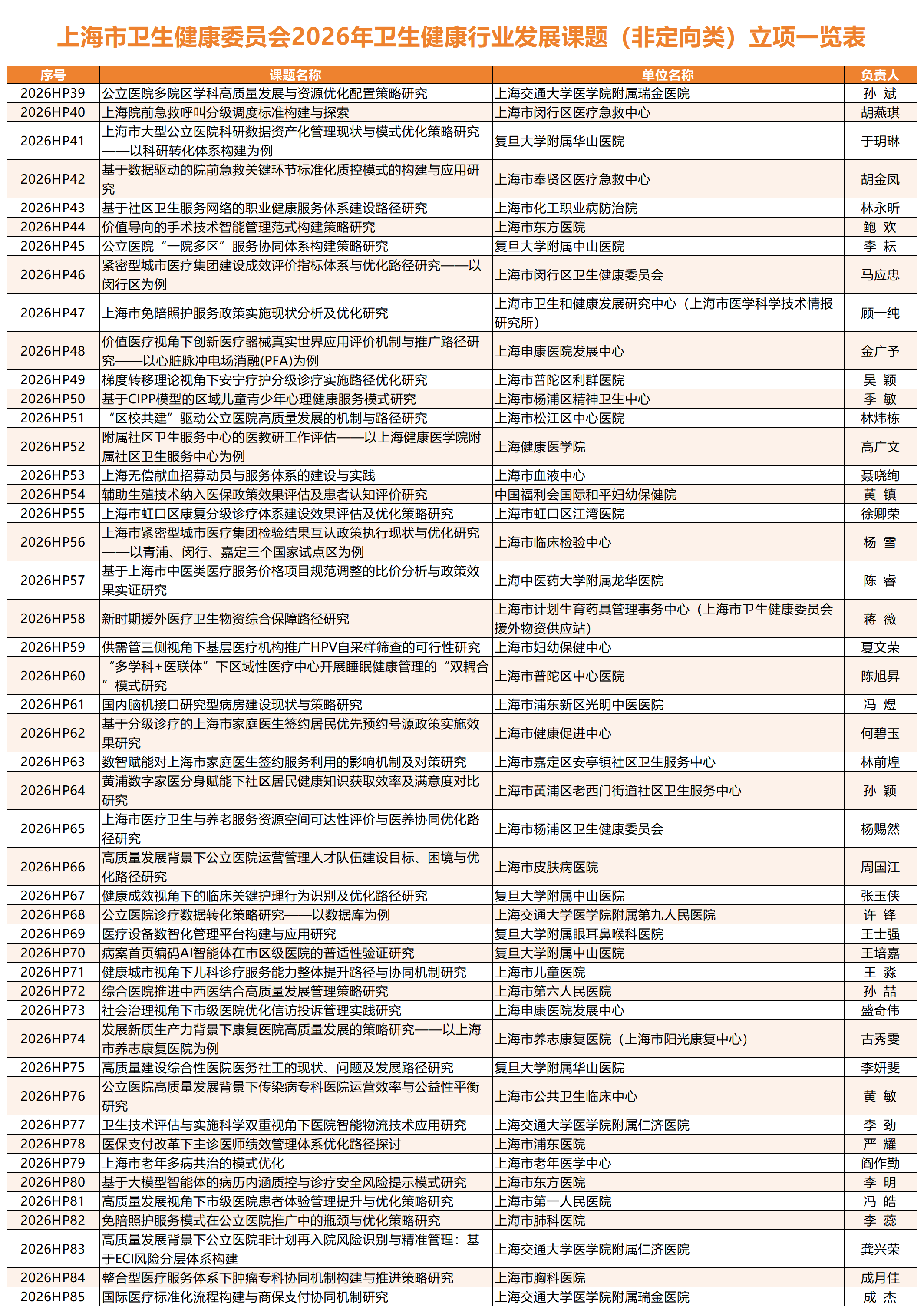 上海市卫生健康委员会2026年卫生健康行业发展课题（非定向类）立项一览表

| 序号 | 课题名称 | 单位名称 | 负责人 |
|---|---|---|---|
| 2026HP39 | 公立医院多院区学科高质量发展与资源优化配置策略研究 | 上海交通大学医学院附属瑞金医院 | 孙 斌 |
| 2026HP40 | 上海院前急救呼叫分级调度标准构建与探索 | 上海市闵行区医疗急救中心 | 胡燕琪 |
| 2026HP41 | 上海市大型公立医院科研数据资产化管理现状与模式优化策略研究——以科研转化体系构建为例 | 复旦大学附属华山医院 | 于玥琳 |
| 2026HP42 | 基于数据驱动的院前急救关键环节标准化质控模式的构建与应用研究 | 上海市奉贤区医疗急救中心 | 胡金凤 |
| 2026HP43 | 基于社区卫生服务网络的职业健康服务体系建设路径研究 | 上海市化工职业病防治院 | 林永昕 |
| 2026HP44 | 价值导向的手术技术智能管理范式构建策略研究 | 上海市东方医院 | 鲍 欢 |
| 2026HP45 | 公立医院“一院多区”服务协同体系构建策略研究 | 复旦大学附属中山医院 | 李 耘 |
| 2026HP46 | 紧密型城市医疗集团建设成效评价指标体系与优化路径研究——以闵行区为例 | 上海市闵行区卫生健康委员会 | 马应忠 |
| 2026HP47 | 上海市免陪照护服务政策实施现状分析及优化研究 | 上海市卫生和健康发展研究中心（上海市医学科学技术情报研究所） | 顾一纯 |
| 2026HP48 | 价值医疗视角下创新医疗器械真实世界应用评价机制与推广路径研究——以心脏脉冲电场消融(PFA)为例 | 上海申康医院发展中心 | 金广予 |
| 2026HP49 | 梯度转移理论视角下安宁疗护分级诊疗实施路径优化研究 | 上海市普陀区利群医院 | 吴 颖 |
| 2026HP50 | 基于CIPP模型的区域儿童青少年心理健康服务模式研究 | 上海市杨浦区精神卫生中心 | 季 敏 |
| 2026HP51 | “区校共建”驱动公立医院高质量发展的机制与路径研究 | 上海市松江区中心医院 | 林炜栋 |
| 2026HP52 | 附属社区卫生服务中心的医教研工作评估——以上海健康医学院附属社区卫生服务中心为例 | 上海健康医学院 | 高广文 |
| 2026HP53 | 上海无偿献血招募动员与服务体系的建设与实践 | 上海市血液中心 | 聂晓绚 |
| 2026HP54 | 辅助生殖技术纳入医保政策效果评估及患者认知评价研究 | 中国福利会国际和平妇幼保健院 | 黄 镇 |
| 2026HP55 | 上海市虹口区康复分级诊疗体系建设效果评估及优化策略研究 | 上海市虹口区江湾医院 | 徐卿荣 |
| 2026HP56 | 上海市紧密型城市医疗集团检验结果互认政策执行现状与优化研究——以青浦、闵行、嘉定三个国家试点区为例 | 上海市临床检验中心 | 杨 雪 |
| 2026HP57 | 基于上海市中医类医疗服务价格项目规范调整的比价分析与政策效果实证研究 | 上海中医药大学附属龙华医院 | 陈 睿 |
| 2026HP58 | 新时期援外医疗卫生物资综合保障路径研究 | 上海市计划生育药具管理事务中心（上海市卫生健康委员会援外物资供应站） | 蒋 薇 |
| 2026HP59 | 供需管三侧视角下基层医疗机构推广HPV自采样筛查的可行性研究 | 上海市妇幼保健中心 | 夏文荣 |
| 2026HP60 | “多学科+医联体”下区域性医疗中心开展睡眠健康管理的“双耦合”模式研究 | 上海市普陀区中心医院 | 陈旭昇 |
| 2026HP61 | 国内脑机接口研究型病房建设现状与策略研究 | 上海市浦东新区光明中医医院 | 冯 煜 |
| 2026HP62 | 基于分级诊疗的上海市家庭医生签约居民优先预约号源政策实施效果研究 | 上海市健康促进中心 | 何碧玉 |
| 2026HP63 | 数智赋能对上海市家庭医生签约服务利用的影响机制及对策研究 | 上海市嘉定区安亭镇社区卫生服务中心 | 林前煌 |
| 2026HP64 | 黄浦数字家医分身赋能下社区居民健康知识获取效率及满意度对比研究 | 上海市黄浦区老西门街道社区卫生服务中心 | 孙 颖 |
| 2026HP65 | 上海市医疗卫生与养老服务资源空间可达性评价与医养协同优化路径研究 | 上海市杨浦区卫生健康委员会 | 杨赐然 |
| 2026HP66 | 高质量发展背景下公立医院运营管理人才队伍建设目标、困境与优化路径研究 | 上海市皮肤病医院 | 周国江 |
| 2026HP67 | 健康成效视角下的临床关键护理行为识别及优化路径研究 | 复旦大学附属中山医院 | 张玉侠 |
| 2026HP68 | 公立医院诊疗数据转化策略研究——以数据库为例 | 上海交通大学医学院附属第九人民医院 | 许 锋 |
| 2026HP69 | 医疗设备数智化管理平台构建与应用研究 | 复旦大学附属眼耳鼻喉科医院 | 王士强 |
| 2026HP70 | 病案首页编码AI智能体在市区级医院的普适性验证研究 | 复旦大学附属中山医院 | 王培嘉 |
| 2026HP71 | 健康城市视角下儿科诊疗服务能力整体提升路径与协同机制研究 | 上海市儿童医院 | 王 淼 |
| 2026HP72 | 综合医院推进中西医结合高质量发展管理策略研究 | 上海市第六人民医院 | 孙 喆 |
| 2026HP73 | 社会治理视角下市级医院优化信访投诉管理实践研究 | 上海申康医院发展中心 | 盛奇伟 |
| 2026HP74 | 发展新质生产力背景下康复医院高质量发展的策略研究——以上海市养志康复医院为例 | 上海市养志康复医院（上海市阳光康复中心） | 古秀雯 |
| 2026HP75 | 高质量建设综合性医院医务社工的现状、问题及发展路径研究 | 复旦大学附属华山医院 | 李妍斐 |
| 2026HP76 | 公立医院高质量发展背景下传染病专科医院运营效率与公益性平衡研究 | 上海市公共卫生临床中心 | 黄 敏 |
| 2026HP77 | 卫生技术评估与实施科学双重视角下医院智能物流技术应用研究 | 上海交通大学医学院附属仁济医院 | 李 劲 |
| 2026HP78 | 医保支付改革下主诊医师绩效管理体系优化路径探讨 | 上海市浦东医院 | 严 耀 |
| 2026HP79 | 上海市老年多病共治的模式优化 | 上海市老年医学中心 | 阎作勤 |
| 2026HP80 | 基于大模型智能体的病历内涵质控与诊疗安全风险提示模式研究 | 上海市东方医院 | 李 明 |
| 2026HP81 | 高质量发展视角下市级医院患者体验管理提升与优化策略研究 | 上海市第一人民医院 | 冯 皓 |
| 2026HP82 | 免陪照护服务模式在公立医院推广中的瓶颈与优化策略研究 | 上海市肺科医院 | 李 蕊 |
| 2026HP83 | 高质量发展背景下公立医院非计划再入院风险识别与精准管理：基于ECI风险分层体系构建 | 上海交通大学医学院附属仁济医院 | 龚兴荣 |
| 2026HP84 | 整合型医疗服务体系下肿瘤专科协同机制构建与推进策略研究 | 上海市胸科医院 | 成月佳 |
| 2026HP85 | 国际医疗标准化流程构建与商保支付协同机制研究 | 上海交通大学医学院附属瑞金医院 | 成 杰 |